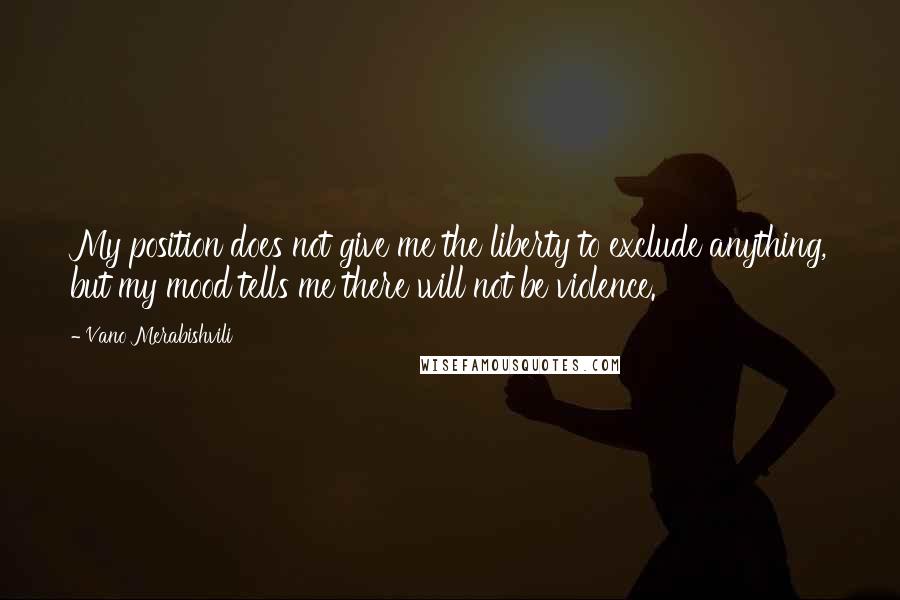 My position does not give me the liberty to exclude anything, but my mood tells me there will not be violence.

- Vano Merabishvili

WISEFAMOUSQUOTES.COM